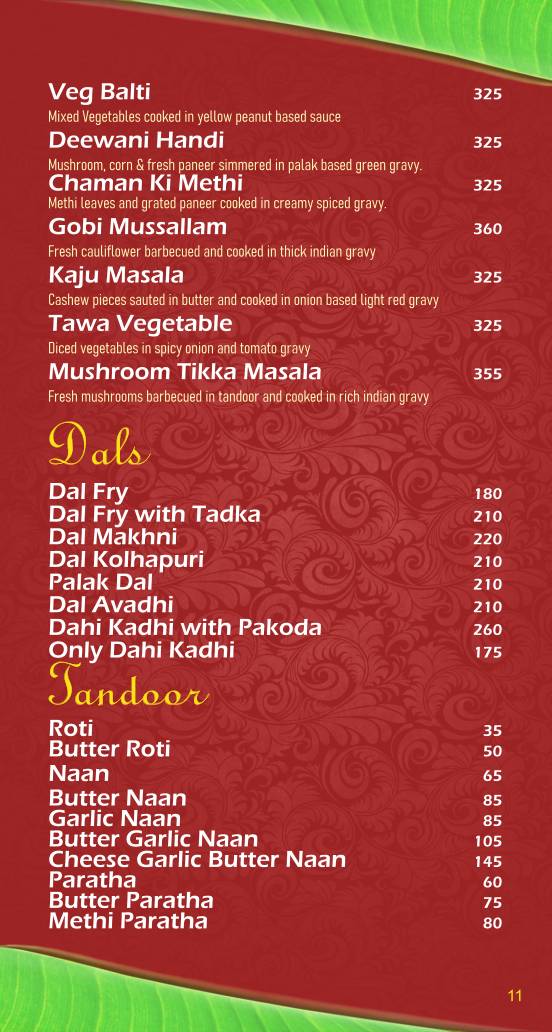 Veg Balti 325
Mixed Vegetables cooked in yellow peanut based sauce

Deewani Handi 325
Mushroom, corn & fresh paneer simmered in palak based green gravy.

Chaman Ki Methi 325
Methi leaves and grated paneer cooked in creamy spiced gravy.

Gobi Mussallam 360
Fresh cauliflower barbecued and cooked in thick indian gravy

Kaju Masala 325
Cashew pieces sauted in butter and cooked in onion based light red gravy

Tawa Vegetable 325
Diced vegetables in spicy onion and tomato gravy

Mushroom Tikka Masala 355
Fresh mushrooms barbecued in tandoor and cooked in rich indian gravy

Dals

Dal Fry 180
Dal Fry with Tadka 210
Dal Makhni 220
Dal Kolhapuri 210
Palak Dal 210
Dal Avadhi 210
Dahi Kadhi with Pakoda 260
Only Dahi Kadhi 175

Tandoor

Roti 35
Butter Roti 50
Naan 65
Butter Naan 85
Garlic Naan 85
Butter Garlic Naan 105
Cheese Garlic Butter Naan 145
Paratha 60
Butter Paratha 75
Methi Paratha 80

11